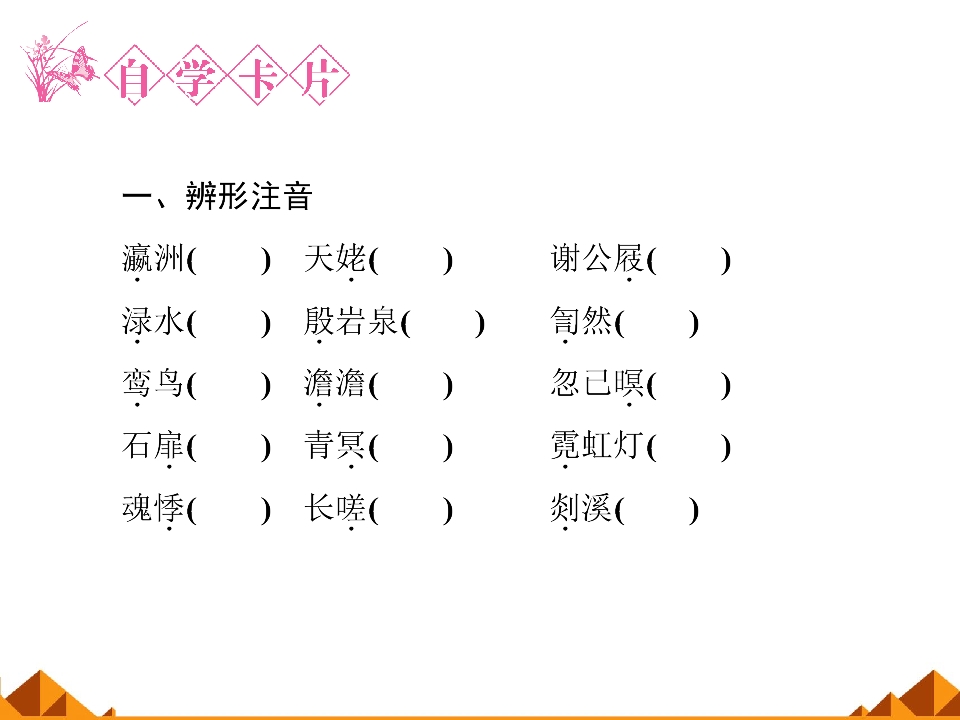 自学卡片

一、辨形注音

瀛洲(　　) 天姥(　　) 谢公屐(　　)

渌水(　　) 殷岩泉(　　) 訇然(　　)

鸾鸟(　　) 澹澹(　　) 忽已暝(　　)

石扉(　　) 青冥(　　) 霓虹灯(　　)

魂悸(　　) 长嗟(　　) 剡溪(　　)